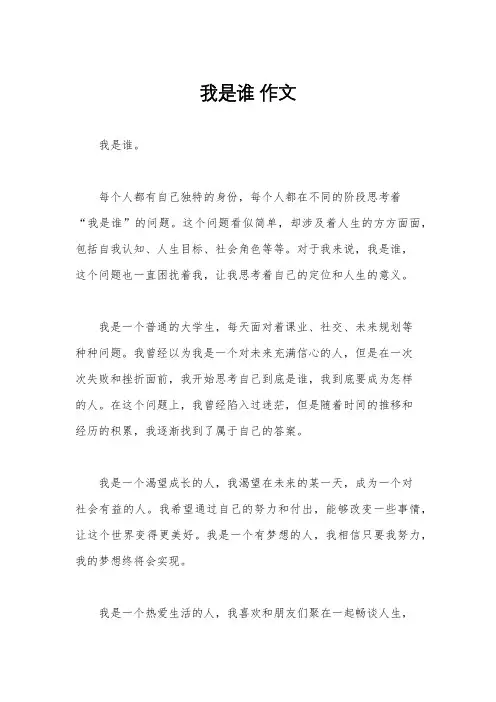 我是谁 作文

我是谁。

每个人都有自己独特的身份，每个人都在不同的阶段思考着“我是谁”的问题。这个问题看似简单，却涉及着人生的方方面面，包括自我认知、人生目标、社会角色等等。对于我来说，我是谁，这个问题也一直困扰着我，让我思考着自己的定位和人生的意义。

我是一个普通的大学生，每天面对着课业、社交、未来规划等种种问题。我曾经以为我是一个对未来充满信心的人，但是在一次次失败和挫折面前，我开始思考自己到底是谁，我到底要成为怎样的人。在这个问题上，我曾经陷入过迷茫，但是随着时间的推移和经历的积累，我逐渐找到了属于自己的答案。

我是一个渴望成长的人，我渴望在未来的某一天，成为一个对社会有益的人。我希望通过自己的努力和付出，能够改变一些事情，让这个世界变得更美好。我是一个有梦想的人，我相信只要我努力，我的梦想终将会实现。

我是一个热爱生活的人，我喜欢和朋友们聚在一起畅谈人生，